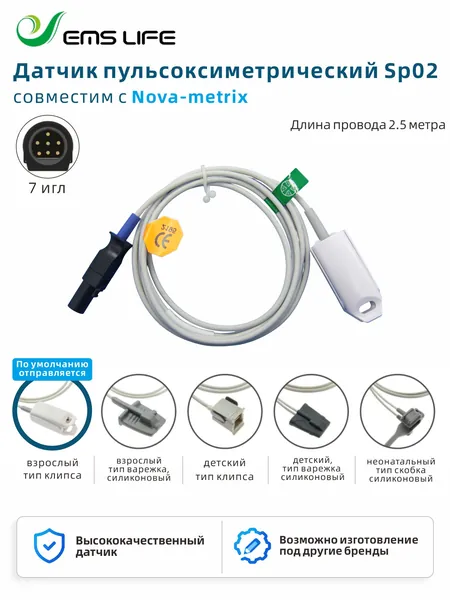 EMS LIFE

Датчик пульсоксиметрический Sp02 совместим с Nova-metrix

Длина провода 2.5 метра

7 игл

CE

По умолчанию отправляется

взрослый тип клипса

взрослый тип варежка, силиконовый

детский тип клипса

детский, тип варежка силиконовый

неонатальный тип скобка силиконовый

Высококачественный датчик

Возможно изготовление под другие бренды